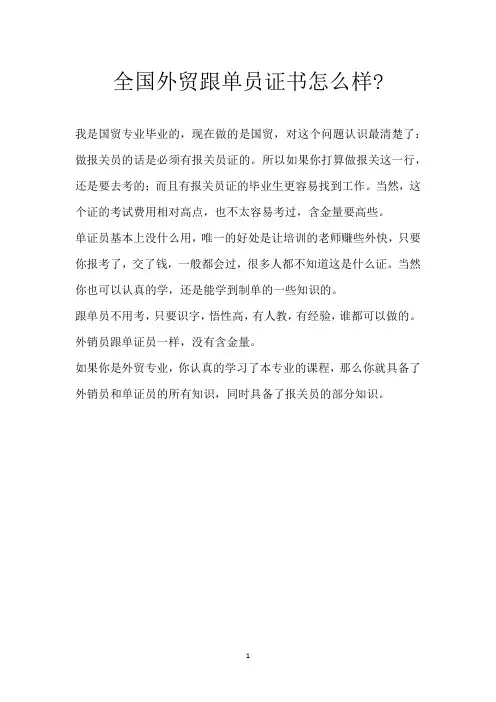 全国外贸跟单员证书怎么样?

我是国贸专业毕业的，现在做的是国贸，对这个问题认识最清楚了：做报关员的话是必须有报关员证的。所以如果你打算做报关这一行，还是要去考的；而且有报关员证的毕业生更容易找到工作。当然，这个证的考试费用相对高点，也不太容易考过，含金量要高些。

单证员基本上没什么用，唯一的好处是让培训的老师赚些外快，只要你报考了，交了钱，一般都会过，很多人都不知道这是什么证。当然你也可以认真的学，还是能学到制单的一些知识的。

跟单员不用考，只要识字，悟性高，有人教，有经验，谁都可以做的。

外销员跟单证员一样，没有含金量。

如果你是外贸专业，你认真的学习了本专业的课程，那么你就具备了外销员和单证员的所有知识，同时具备了报关员的部分知识。

1